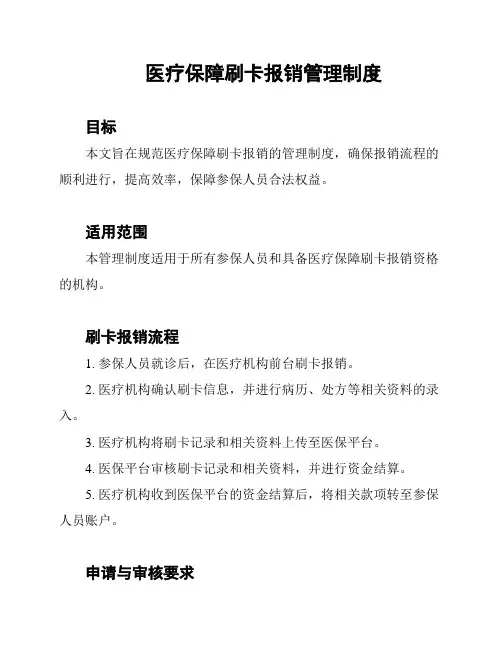 医疗保障刷卡报销管理制度

目标

本文旨在规范医疗保障刷卡报销的管理制度，确保报销流程的顺利进行，提高效率，保障参保人员合法权益。

适用范围

本管理制度适用于所有参保人员和具备医疗保障刷卡报销资格的机构。

刷卡报销流程

1. 参保人员就诊后，在医疗机构前台刷卡报销。

2. 医疗机构确认刷卡信息，并进行病历、处方等相关资料的录入。

3. 医疗机构将刷卡记录和相关资料上传至医保平台。

4. 医保平台审核刷卡记录和相关资料，并进行资金结算。

5. 医疗机构收到医保平台的资金结算后，将相关款项转至参保人员账户。

申请与审核要求